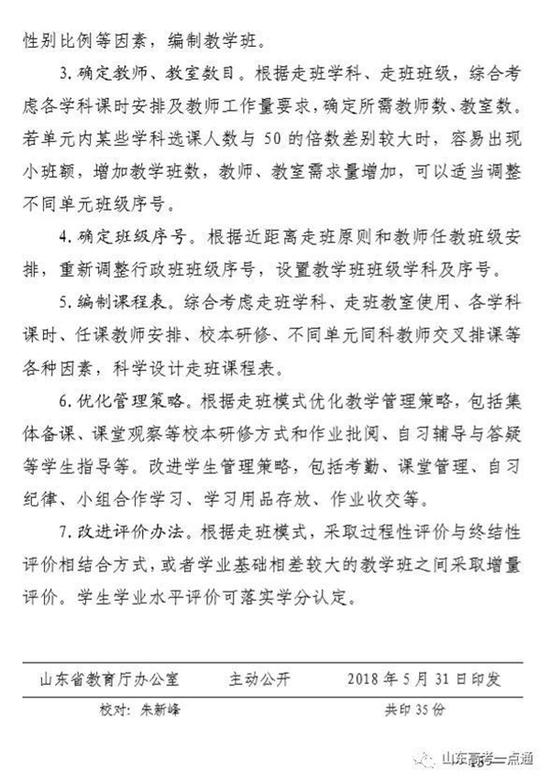 性别比例等因素，编制教学班。

3. 确定教师、教室数目。根据走班学科、走班班级，综合考虑各学科课时安排及教师工作量要求，确定所需教师数、教室数。若单元内某些学科选课人数与 50 的倍数差别较大时，容易出现小班额，增加教学班数，教师、教室需求量增加，可以适当调整不同单元班级序号。

4. 确定班级序号。根据近距离走班原则和教师任教班级安排，重新调整行政班班级序号，设置教学班班级学科及序号。

5. 编制课程表。综合考虑走班学科、走班教室使用、各学科课时、任课教师安排、校本研修、不同单元同科教师交叉排课等各种因素，科学设计走班课程表。

6. 优化管理策略。根据走班模式优化教学管理策略，包括集体备课、课堂观察等校本研修方式和作业批阅、自习辅导与答疑等学生指导等。改进学生管理策略，包括考勤、课堂管理、自习纪律、小组合作学习、学习用品存放、作业收交等。

7. 改进评价办法。根据走班模式，采取过程性评价与终结性评价相结合方式，或者学业基础相差较大的教学班之间采取增量评价。学生学业水平评价可落实学分认定。

山东省教育厅办公室　　主动公开　　2018 年 5 月 31 日印发

校对：朱新峰　　共印 35 份

山东高考一点通